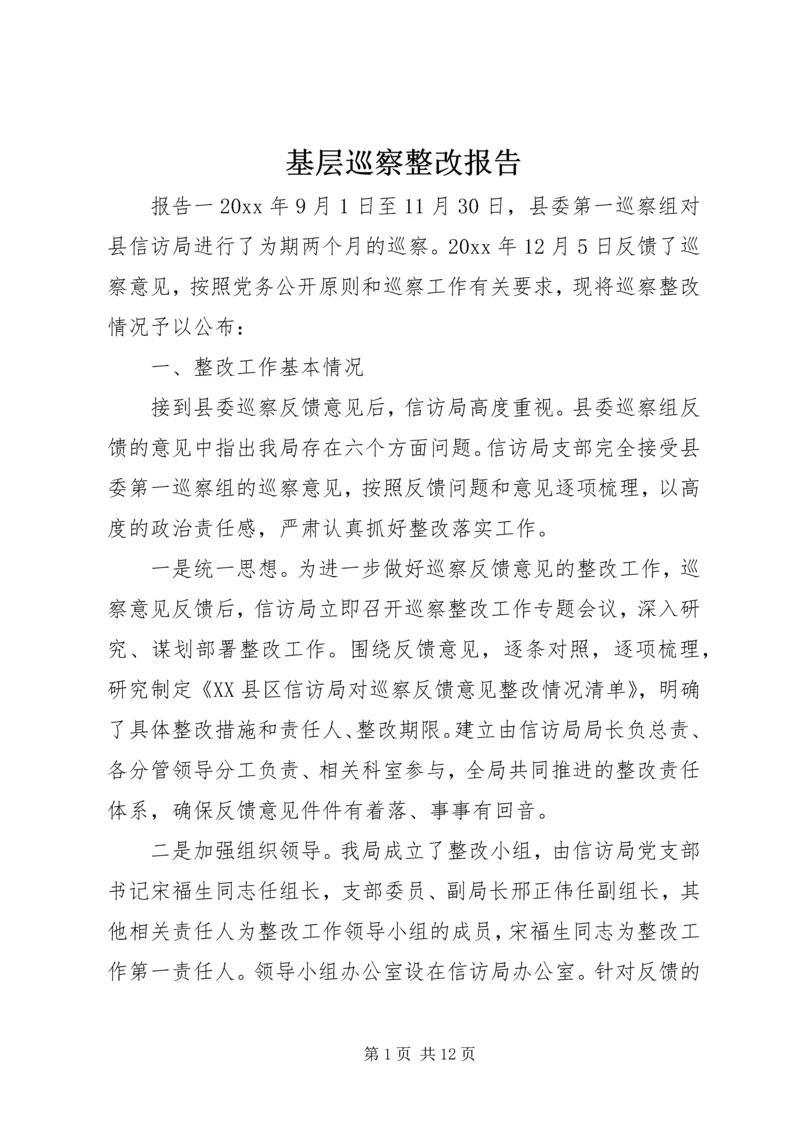 基层巡察整改报告

报告一 20xx 年 9 月 1 日至 11 月 30 日，县委第一巡察组对县信访局进行了为期两个月的巡察。20xx 年 12 月 5 日反馈了巡察意见，按照党务公开原则和巡察工作有关要求，现将巡察整改情况予以公布：

一、整改工作基本情况

接到县委巡察反馈意见后，信访局高度重视。县委巡察组反馈的意见中指出我局存在六个方面问题。信访局支部完全接受县委第一巡察组的巡察意见，按照反馈问题和意见逐项梳理，以高度的政治责任感，严肃认真抓好整改落实工作。

一是统一思想。为进一步做好巡察反馈意见的整改工作，巡察意见反馈后，信访局立即召开巡察整改工作专题会议，深入研究、谋划部署整改工作。围绕反馈意见，逐条对照，逐项梳理，研究制定《XX 县区信访局对巡察反馈意见整改情况清单》，明确了具体整改措施和责任人、整改期限。建立由信访局局长负总责、各分管领导分工负责、相关科室参与，全局共同推进的整改责任体系，确保反馈意见件件有着落、事事有回音。

二是加强组织领导。我局成立了整改小组，由信访局党支部书记宋福生同志任组长，支部委员、副局长邢正伟任副组长，其他相关责任人为整改工作领导小组的成员，宋福生同志为整改工作第一责任人。领导小组办公室设在信访局办公室。针对反馈的

第 1 页 共 12 页